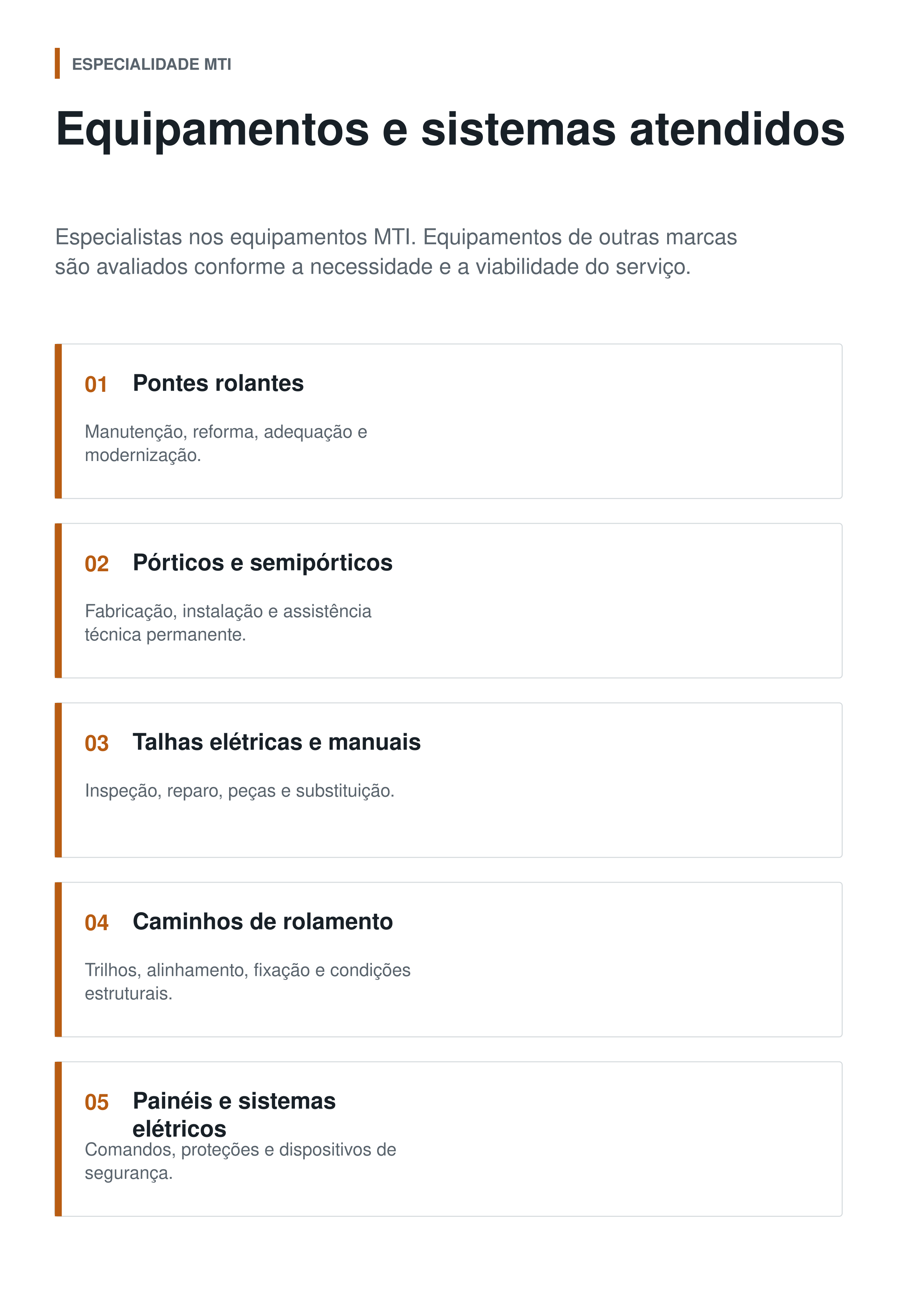 ESPECIALIDADE MTI

Equipamentos e sistemas atendidos

Especialistas nos equipamentos MTI. Equipamentos de outras marcas são avaliados conforme a necessidade e a viabilidade do serviço.

01 Pontes rolantes

Manutenção, reforma, adequação e modernização.

02 Pórticos e semipórticos

Fabricação, instalação e assistência técnica permanente.

03 Talhas elétricas e manuais

Inspeção, reparo, peças e substituição.

04 Caminhos de rolamento

Trilhos, alinhamento, fixação e condições estruturais.

05 Painéis e sistemas elétricos

Comandos, proteções e dispositivos de segurança.